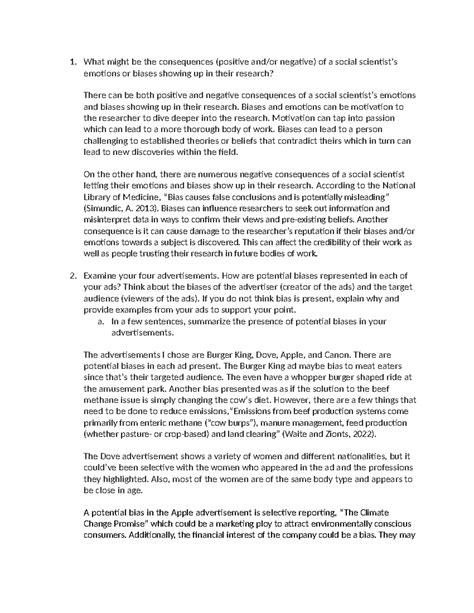 1. What might be the consequences (positive and/or negative) of a social scientist's emotions or biases showing up in their research?

There can be both positive and negative consequences of a social scientist's emotions and biases showing up in their research. Biases and emotions can be motivation to the researcher to dive deeper into the research. Motivation can tap into passion which can lead to a more thorough body of work. Biases can lead to a person challenging to established theories or beliefs that contradict theirs which in turn can lead to new discoveries within the field.

On the other hand, there are numerous negative consequences of a social scientist letting their emotions and biases show up in their research. According to the National Library of Medicine, "Bias causes false conclusions and is potentially misleading" (Simundic, A. 2013). Biases can influence researchers to seek out information and misinterpret data in ways to confirm their views and pre-existing beliefs. Another consequence is it can cause damage to the researcher's reputation if their biases and/or emotions towards a subject is discovered. This can affect the credibility of their work as well as people trusting their research in future bodies of work.

2. Examine your four advertisements. How are potential biases represented in each of your ads? Think about the biases of the advertiser (creator of the ads) and the target audience (viewers of the ads). If you do not think bias is present, explain why and provide examples from your ads to support your point.
a. In a few sentences, summarize the presence of potential biases in your advertisements.

The advertisements I chose are Burger King, Dove, Apple, and Canon. There are potential biases in each ad present. The Burger King ad maybe bias to meat eaters since that's their targeted audience. The even have a whopper burger shaped ride at the amusement park. Another bias presented was as if the solution to the beef methane issue is simply changing the cow's diet. However, there are a few things that need to be done to reduce emissions,"Emissions from beef production systems come primarily from enteric methane ("cow burps"), manure management, feed production (whether pasture- or crop-based) and land clearing" (Waite and Zionts, 2022).

The Dove advertisement shows a variety of women and different nationalities, but it could've been selective with the women who appeared in the ad and the professions they highlighted. Also, most of the women are of the same body type and appears to be close in age.

A potential bias in the Apple advertisement is selective reporting, "The Climate Change Promise" which could be a marketing ploy to attract environmentally conscious consumers. Additionally, the financial interest of the company could be a bias. They may